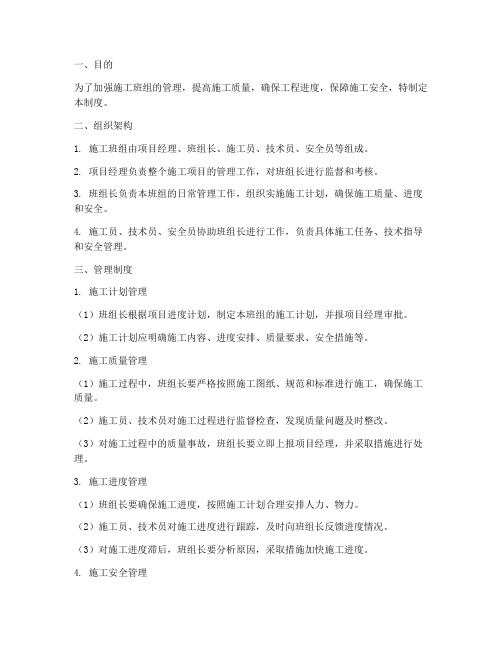 一、目的

为了加强施工班组的管理，提高施工质量，确保工程进度，保障施工安全，特制定本制度。

二、组织架构

1. 施工班组由项目经理、班组长、施工员、技术员、安全员等组成。

2. 项目经理负责整个施工项目的管理工作，对班组长进行监督和考核。

3. 班组长负责本班组的日常管理工作，组织实施施工计划，确保施工质量、进度和安全。

4. 施工员、技术员、安全员协助班组长进行工作，负责具体施工任务、技术指导和安全管理。

三、管理制度

1. 施工计划管理

（1）班组长根据项目进度计划，制定本班组的施工计划，并报项目经理审批。

（2）施工计划应明确施工内容、进度安排、质量要求、安全措施等。

2. 施工质量管理

（1）施工过程中，班组长要严格按照施工图纸、规范和标准进行施工，确保施工质量。

（2）施工员、技术员对施工过程进行监督检查，发现质量问题及时整改。

（3）对施工过程中的质量事故，班组长要立即上报项目经理，并采取措施进行处理。

3. 施工进度管理

（1）班组长要确保施工进度，按照施工计划合理安排人力、物力。

（2）施工员、技术员对施工进度进行跟踪，及时向班组长反馈进度情况。

（3）对施工进度滞后，班组长要分析原因，采取措施加快施工进度。

4. 施工安全管理